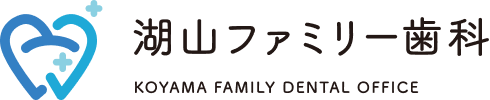 湖山ファミリー歯科
KOYAMA FAMILY DENTAL OFFICE